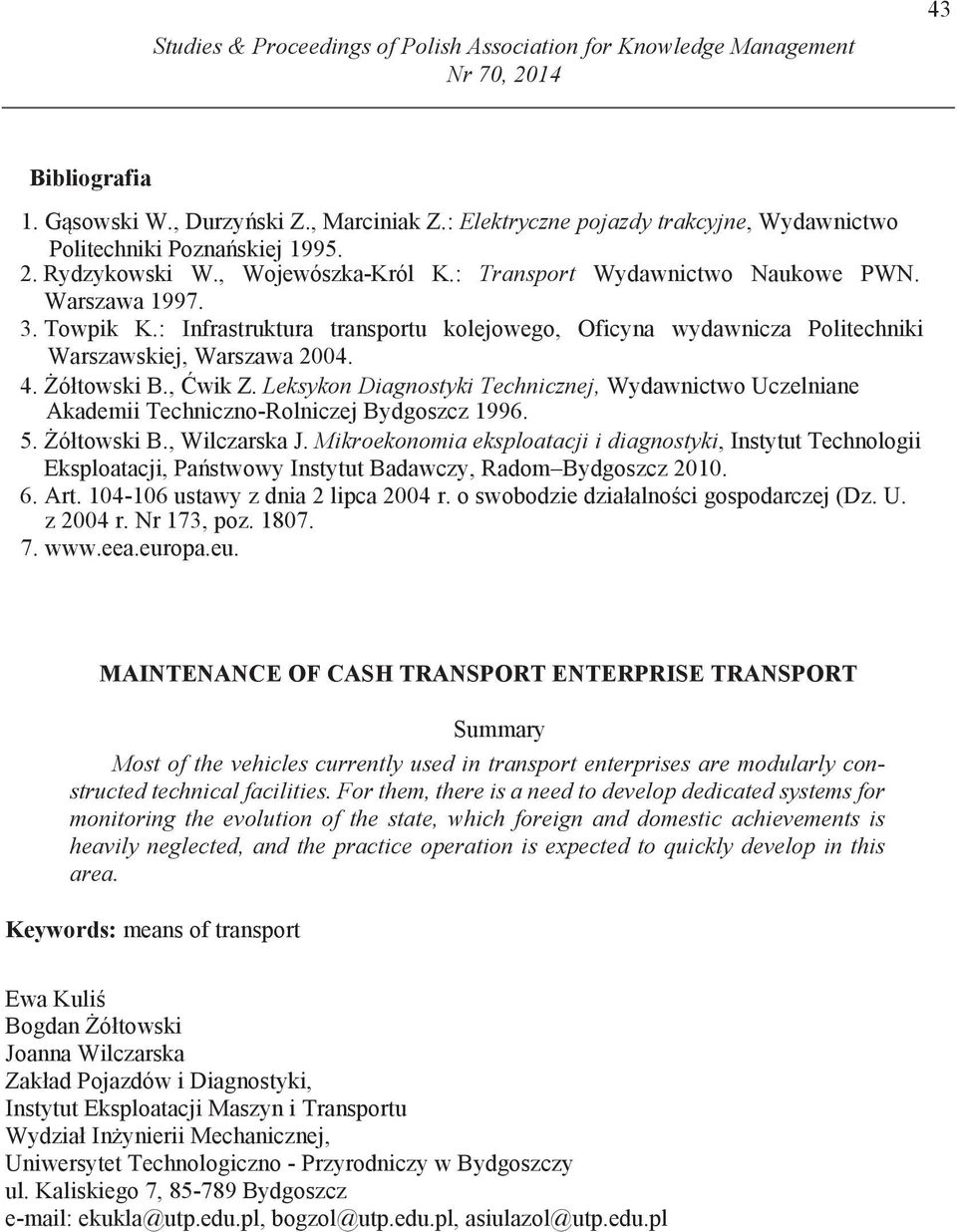 43

Studies & Proceedings of Polish Association for Knowledge Management
Nr 70, 2014

Bibliografia

1. Gąsowski W., Durzyński Z., Marciniak Z.: Elektryczne pojazdy trakcyjne, Wydawnictwo Politechniki Poznańskiej 1995.
2. Rydzykowski W., Wojewószka-Król K.: Transport Wydawnictwo Naukowe PWN. Warszawa 1997.
3. Towpik K.: Infrastruktura transportu kolejowego, Oficyna wydawnicza Politechniki Warszawskiej, Warszawa 2004.
4. Żółtowski B., Ćwik Z. Leksykon Diagnostyki Technicznej, Wydawnictwo Uczelniane Akademii Techniczno-Rolniczej Bydgoszcz 1996.
5. Żółtowski B., Wilczarska J. Mikroekonomia eksploatacji i diagnostyki, Instytut Technologii Eksploatacji, Państwowy Instytut Badawczy, Radom–Bydgoszcz 2010.
6. Art. 104-106 ustawy z dnia 2 lipca 2004 r. o swobodzie działalności gospodarczej (Dz. U. z 2004 r. Nr 173, poz. 1807.
7. www.eea.europa.eu.

MAINTENANCE OF CASH TRANSPORT ENTERPRISE TRANSPORT

Summary

Most of the vehicles currently used in transport enterprises are modularly constructed technical facilities. For them, there is a need to develop dedicated systems for monitoring the evolution of the state, which foreign and domestic achievements is heavily neglected, and the practice operation is expected to quickly develop in this area.

Keywords: means of transport

Ewa Kuliś
Bogdan Żółtowski
Joanna Wilczarska
Zakład Pojazdów i Diagnostyki,
Instytut Eksploatacji Maszyn i Transportu
Wydział Inżynierii Mechanicznej,
Uniwersytet Technologiczno - Przyrodniczy w Bydgoszczy
ul. Kaliskiego 7, 85-789 Bydgoszcz
e-mail: ekukla@utp.edu.pl, bogzol@utp.edu.pl, asiulazol@utp.edu.pl